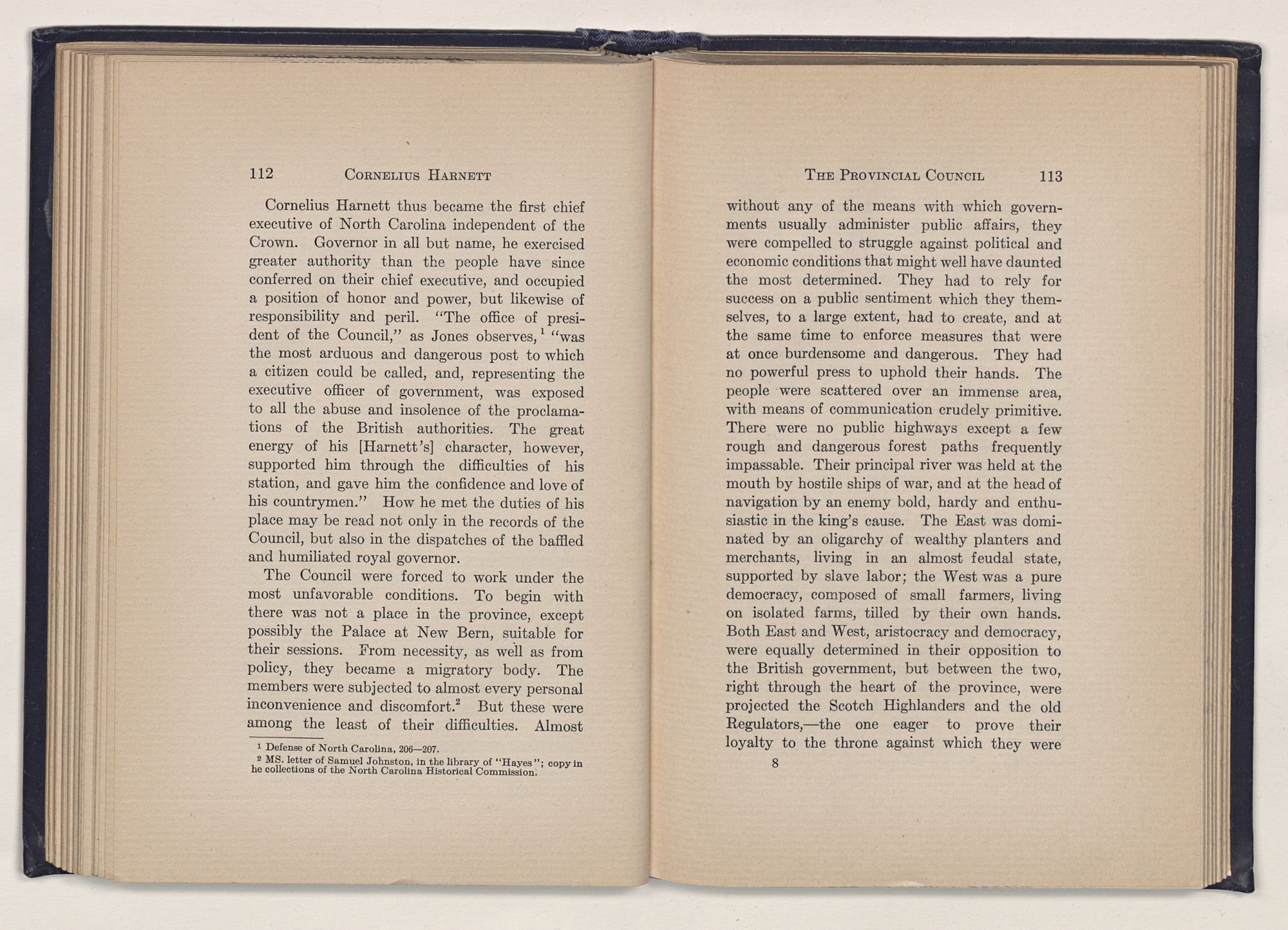 112 CORNELIUS HARNETT

Cornelius Harnett thus became the first chief executive of North Carolina independent of the Crown. Governor in all but name, he exercised greater authority than the people have since conferred on their chief executive, and occupied a position of honor and power, but likewise of responsibility and peril. "The office of president of the Council," as Jones observes, $^1$ "was the most arduous and dangerous post to which a citizen could be called, and, representing the executive officer of government, was exposed to all the abuse and insolence of the proclamations of the British authorities. The great energy of his [Harnett's] character, however, supported him through the difficulties of his station, and gave him the confidence and love of his countrymen." How he met the duties of his place may be read not only in the records of the Council, but also in the dispatches of the baffled and humiliated royal governor.

The Council were forced to work under the most unfavorable conditions. To begin with there was not a place in the province, except possibly the Palace at New Bern, suitable for their sessions. From necessity, as well as from policy, they became a migratory body. The members were subjected to almost every personal inconvenience and discomfort.$^2$ But these were among the least of their difficulties. Almost

$^1$ Defense of North Carolina, 206—207.
$^2$ MS. letter of Samuel Johnston, in the library of "Hayes"; copy in he collections of the North Carolina Historical Commission.

THE PROVINCIAL COUNCIL 113

without any of the means with which governments usually administer public affairs, they were compelled to struggle against political and economic conditions that might well have daunted the most determined. They had to rely for success on a public sentiment which they themselves, to a large extent, had to create, and at the same time to enforce measures that were at once burdensome and dangerous. They had no powerful press to uphold their hands. The people were scattered over an immense area, with means of communication crudely primitive. There were no public highways except a few rough and dangerous forest paths frequently impassable. Their principal river was held at the mouth by hostile ships of war, and at the head of navigation by an enemy bold, hardy and enthusiastic in the king's cause. The East was dominated by an oligarchy of wealthy planters and merchants, living in an almost feudal state, supported by slave labor; the West was a pure democracy, composed of small farmers, living on isolated farms, tilled by their own hands. Both East and West, aristocracy and democracy, were equally determined in their opposition to the British government, but between the two, right through the heart of the province, were projected the Scotch Highlanders and the old Regulators,—the one eager to prove their loyalty to the throne against which they were

8